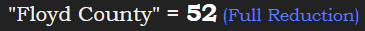 "Floyd County" = 52 (Full Reduction)